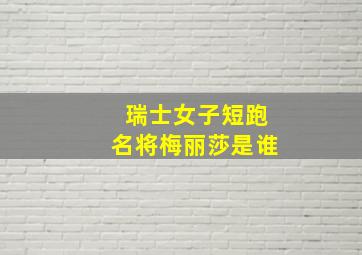 瑞士女子短跑
名将梅丽莎是谁